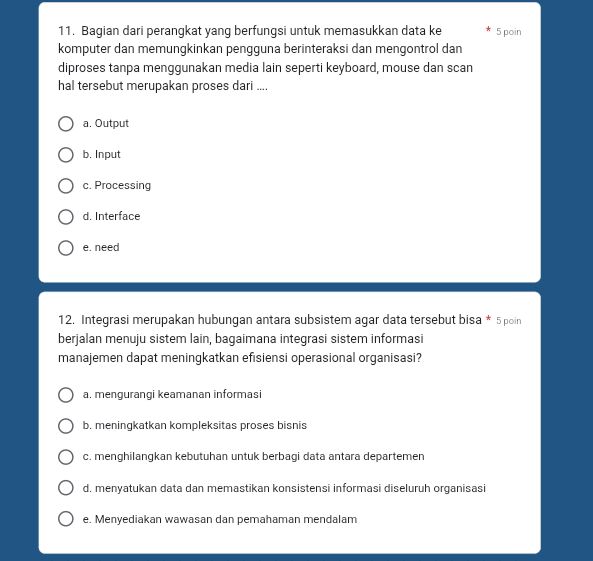 11. Bagian dari perangkat yang berfungsi untuk memasukkan data ke komputer dan memungkinkan pengguna berinteraksi dan mengontrol dan diproses tanpa menggunakan media lain seperti keyboard, mouse dan scan hal tersebut merupakan proses dari .... * 5 poin

a. Output

b. Input

c. Processing

d. Interface

e. need

12. Integrasi merupakan hubungan antara subsistem agar data tersebut bisa berjalan menuju sistem lain, bagaimana integrasi sistem informasi manajemen dapat meningkatkan efisiensi operasional organisasi? * 5 poin

a. mengurangi keamanan informasi

b. meningkatkan kompleksitas proses bisnis

c. menghilangkan kebutuhan untuk berbagi data antara departemen

d. menyatukan data dan memastikan konsistensi informasi diseluruh organisasi

e. Menyediakan wawasan dan pemahaman mendalam